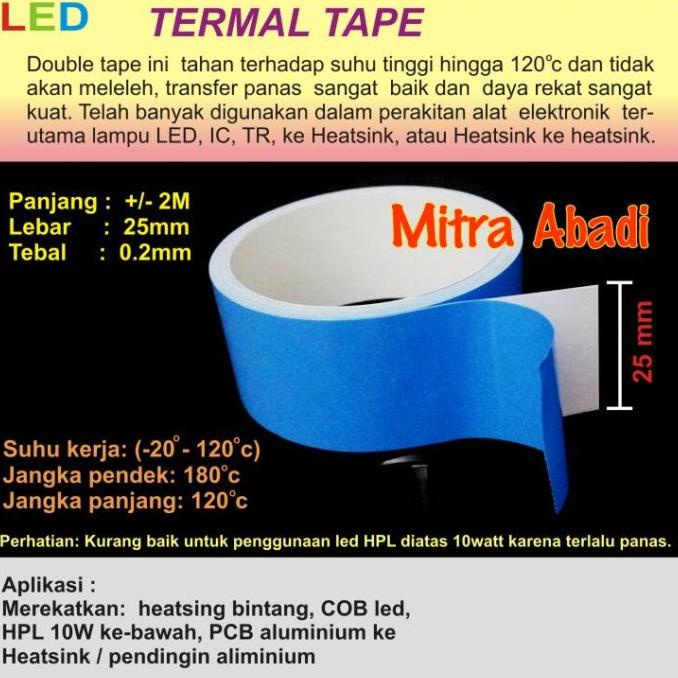 LED TERMAL TAPE

Double tape ini tahan terhadap suhu tinggi hingga 120°c dan tidak akan meleleh, transfer panas sangat baik dan daya rekat sangat kuat. Telah banyak digunakan dalam perakitan alat elektronik terutama lampu LED, IC, TR, ke Heatsink, atau Heatsink ke heatsink.

Panjang : +/- 2M
Lebar : 25mm
Tebal : 0.2mm

Mitra Abadi

25 mm

Suhu kerja: (-20° - 120°c)
Jangka pendek: 180°c
Jangka panjang: 120°c

Perhatian: Kurang baik untuk penggunaan led HPL diatas 10watt karena terlalu panas.

Aplikasi :
Merekatkan: heatsing bintang, COB led, HPL 10W ke-bawah, PCB aluminium ke Heatsink / pendingin aliminium